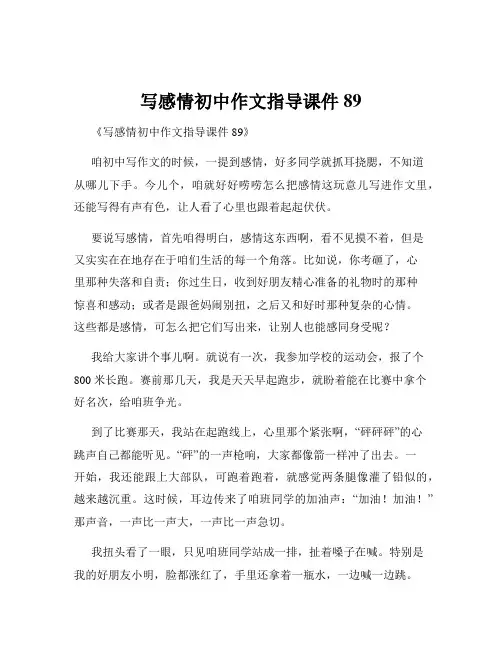 写感情初中作文指导课件 89

《写感情初中作文指导课件 89》

咱初中写作文的时候，一提到感情，好多同学就抓耳挠腮，不知道从哪儿下手。今儿个，咱就好好唠唠怎么把感情这玩意儿写进作文里，还能写得有声有色，让人看了心里也跟着起起伏伏。

要说写感情，首先咱得明白，感情这东西啊，看不见摸不着，但是又实实在在地存在于咱们生活的每一个角落。比如说，你考砸了，心里那种失落和自责；你过生日，收到好朋友精心准备的礼物时的那种惊喜和感动；或者是跟爸妈闹别扭，之后又和好时那种复杂的心情。这些都是感情，可怎么把它们写出来，让别人也能感同身受呢？

我给大家讲个事儿啊。就说有一次，我参加学校的运动会，报了个 800 米长跑。赛前那几天，我是天天早起跑步，就盼着能在比赛中拿个好名次，给咱班争光。

到了比赛那天，我站在起跑线上，心里那个紧张啊，“砰砰砰”的心跳声自己都能听见。“砰”的一声枪响，大家都像箭一样冲了出去。一开始，我还能跟上大部队，可跑着跑着，就感觉两条腿像灌了铅似的，越来越沉重。这时候，耳边传来了咱班同学的加油声：“加油！加油！”那声音，一声比一声大，一声比一声急切。

我扭头看了一眼，只见咱班同学站成一排，扯着嗓子在喊。特别是我的好朋友小明，脸都涨红了，手里还拿着一瓶水，一边喊一边跳。